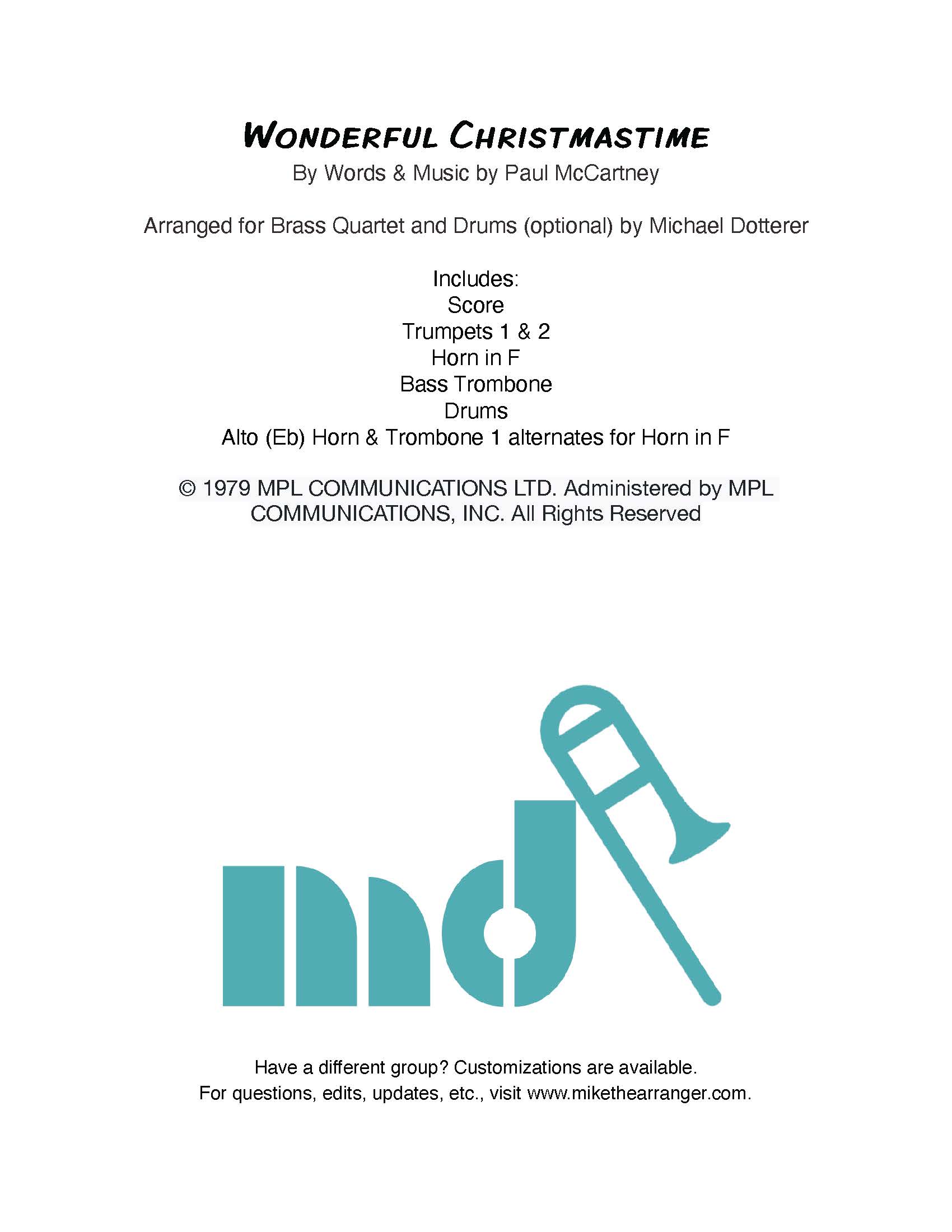 WONDERFUL CHRISTMASTIME

By Words & Music by Paul McCartney

Arranged for Brass Quartet and Drums (optional) by Michael Dotterer

Includes:
Score
Trumpets 1 & 2
Horn in F
Bass Trombone
Drums
Alto (Eb) Horn & Trombone 1 alternates for Horn in F

© 1979 MPL COMMUNICATIONS LTD. Administered by MPL COMMUNICATIONS, INC. All Rights Reserved

md

Have a different group? Customizations are available.
For questions, edits, updates, etc., visit www.mikethearranger.com.